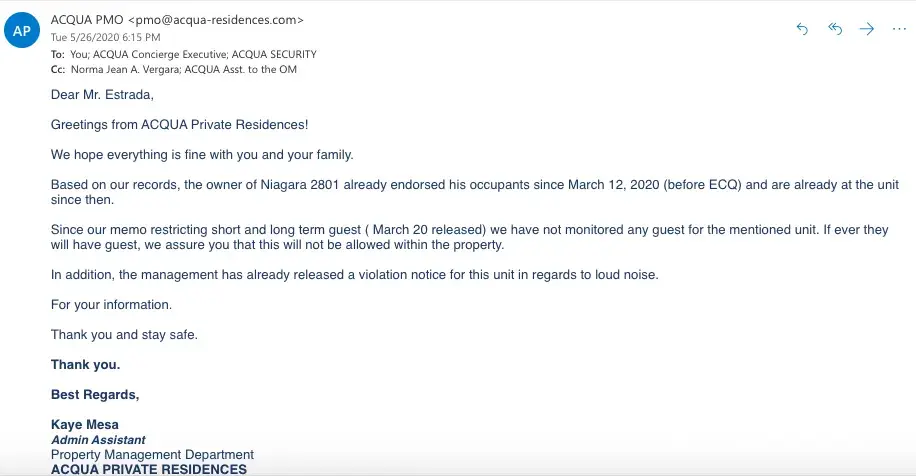 AP

ACQUA PMO <pmo@acqua-residences.com>
Tue 5/26/2020 6:15 PM
To: You; ACQUA Concierge Executive; ACQUA SECURITY
Cc: Norma Jean A. Vergara; ACQUA Asst. to the OM

Dear Mr. Estrada,

Greetings from ACQUA Private Residences!

We hope everything is fine with you and your family.

Based on our records, the owner of Niagara 2801 already endorsed his occupants since March 12, 2020 (before ECQ) and are already at the unit since then.

Since our memo restricting short and long term guest ( March 20 released) we have not monitored any guest for the mentioned unit. If ever they will have guest, we assure you that this will not be allowed within the property.

In addition, the management has already released a violation notice for this unit in regards to loud noise.

For your information.

Thank you and stay safe.

Thank you.

Best Regards,

Kaye Mesa
Admin Assistant
Property Management Department
ACQUA PRIVATE RESIDENCES